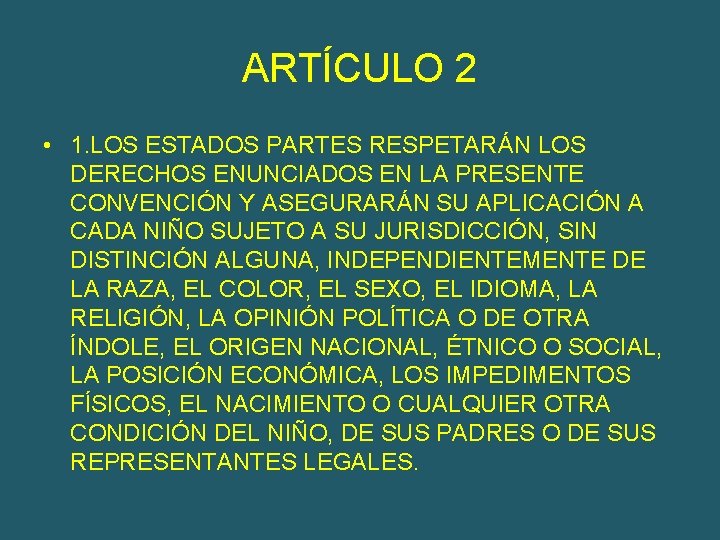 ARTÍCULO 2

• 1.LOS ESTADOS PARTES RESPETARÁN LOS DERECHOS ENUNCIADOS EN LA PRESENTE CONVENCIÓN Y ASEGURARÁN SU APLICACIÓN A CADA NIÑO SUJETO A SU JURISDICCIÓN, SIN DISTINCIÓN ALGUNA, INDEPENDIENTEMENTE DE LA RAZA, EL COLOR, EL SEXO, EL IDIOMA, LA RELIGIÓN, LA OPINIÓN POLÍTICA O DE OTRA ÍNDOLE, EL ORIGEN NACIONAL, ÉTNICO O SOCIAL, LA POSICIÓN ECONÓMICA, LOS IMPEDIMENTOS FÍSICOS, EL NACIMIENTO O CUALQUIER OTRA CONDICIÓN DEL NIÑO, DE SUS PADRES O DE SUS REPRESENTANTES LEGALES.